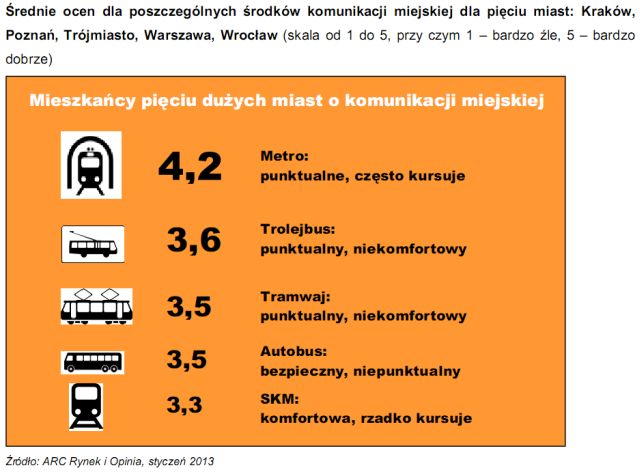 Średnie ocen dla poszczególnych środków komunikacji miejskiej dla pięciu miast: Kraków, Poznań, Trójmiasto, Warszawa, Wrocław (skala od 1 do 5, przy czym 1 – bardzo źle, 5 – bardzo dobrze)

Mieszkańcy pięciu dużych miast o komunikacji miejskiej

4,2
Metro:
punktualne, często kursuje

3,6
Trolejbus:
punktualny, niekomfortowy

3,5
Tramwaj:
punktualny, niekomfortowy

3,5
Autobus:
bezpieczny, niepunktualny

3,3
SKM:
komfortowa, rzadko kursuje

Źródło: ARC Rynek i Opinia, styczeń 2013